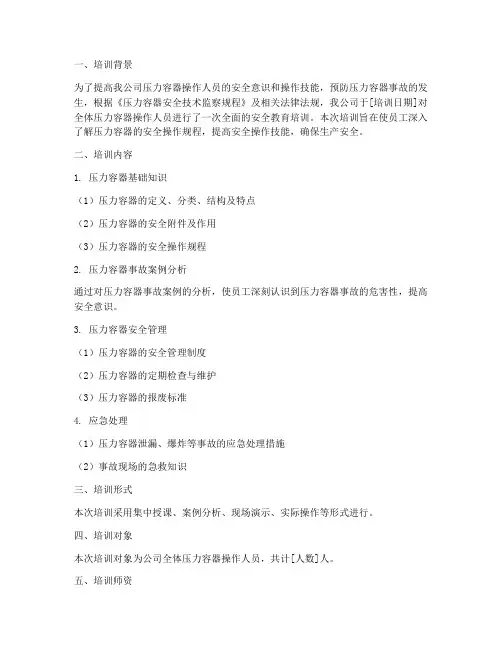 一、培训背景

为了提高我公司压力容器操作人员的安全意识和操作技能，预防压力容器事故的发生，根据《压力容器安全技术监察规程》及相关法律法规，我公司于[培训日期]对全体压力容器操作人员进行了一次全面的安全教育培训。本次培训旨在使员工深入了解压力容器的安全操作规程，提高安全操作技能，确保生产安全。

二、培训内容

1. 压力容器基础知识

（1）压力容器的定义、分类、结构及特点

（2）压力容器的安全附件及作用

（3）压力容器的安全操作规程

2. 压力容器事故案例分析

通过对压力容器事故案例的分析，使员工深刻认识到压力容器事故的危害性，提高安全意识。

3. 压力容器安全管理

（1）压力容器的安全管理制度

（2）压力容器的定期检查与维护

（3）压力容器的报废标准

4. 应急处理

（1）压力容器泄漏、爆炸等事故的应急处理措施

（2）事故现场的急救知识

三、培训形式

本次培训采用集中授课、案例分析、现场演示、实际操作等形式进行。

四、培训对象

本次培训对象为公司全体压力容器操作人员，共计[人数]人。

五、培训师资